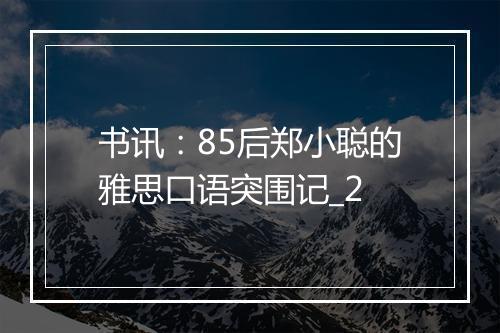 书讯：85后郑小聪的雅思口语突围记_2